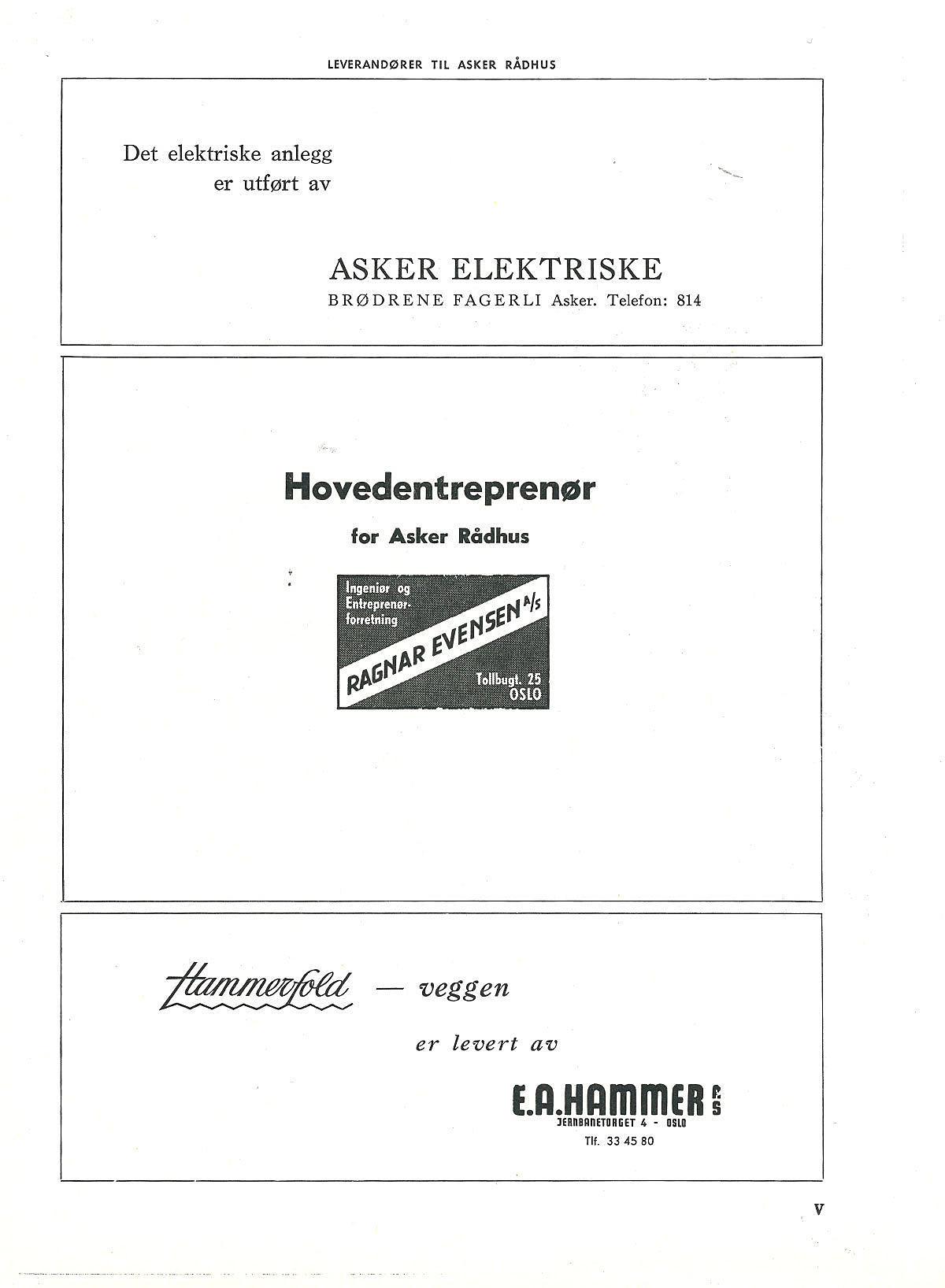 LEVERANDØRER TIL ASKER RÅDHUS

Det elektriske anlegg
er utført av

ASKER ELEKTRISKE
BRØDRENE FAGERLI Asker. Telefon: 814

Hovedentreprenør

for Asker Rådhus

Ingeniør og Entreprenør-forretning

RAGNAR EVENSEN A/S

Tollbugt. 25
OSLO

Hammerfold — veggen

er levert av

E.A.HAMMER A/S
JERNBANETORGET 4 - OSLO
Tlf. 33 45 80

V